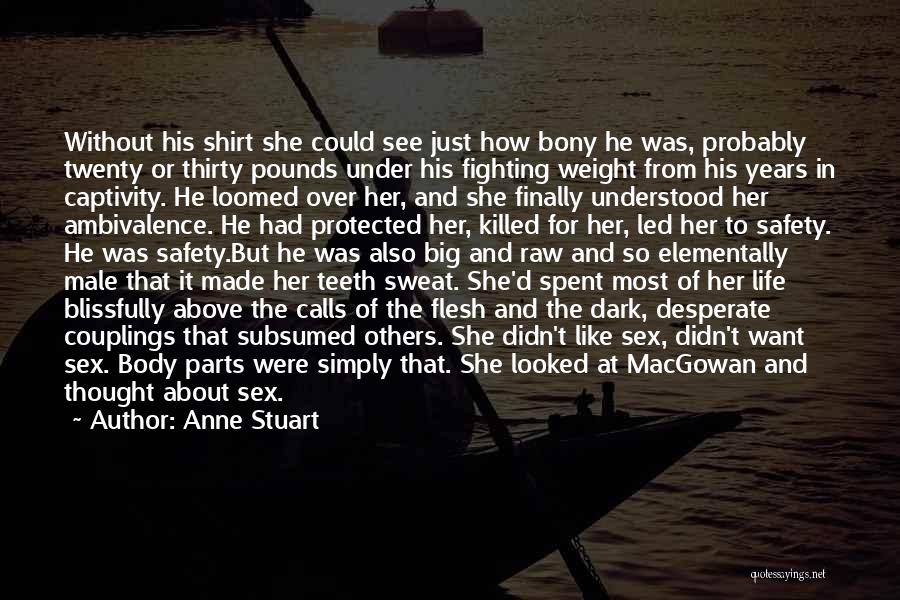 Without his shirt she could see just how bony he was, probably twenty or thirty pounds under his fighting weight from his years in captivity. He loomed over her, and she finally understood her ambivalence. He had protected her, killed for her, led her to safety. He was safety.But he was also big and raw and so elementally male that it made her teeth sweat. She'd spent most of her life blissfully above the calls of the flesh and the dark, desperate couplings that subsumed others. She didn't like sex, didn't want sex. Body parts were simply that. She looked at MacGowan and thought about sex.

~ Author: Anne Stuart

quotessayings.net